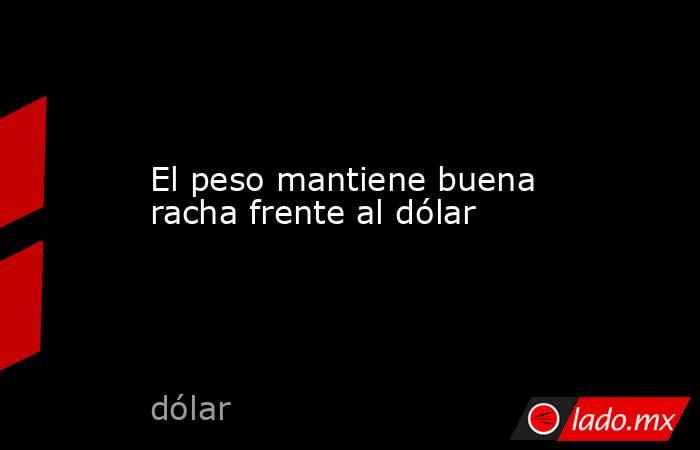 El peso mantiene buena racha frente al dólar

dólar

lado.mx